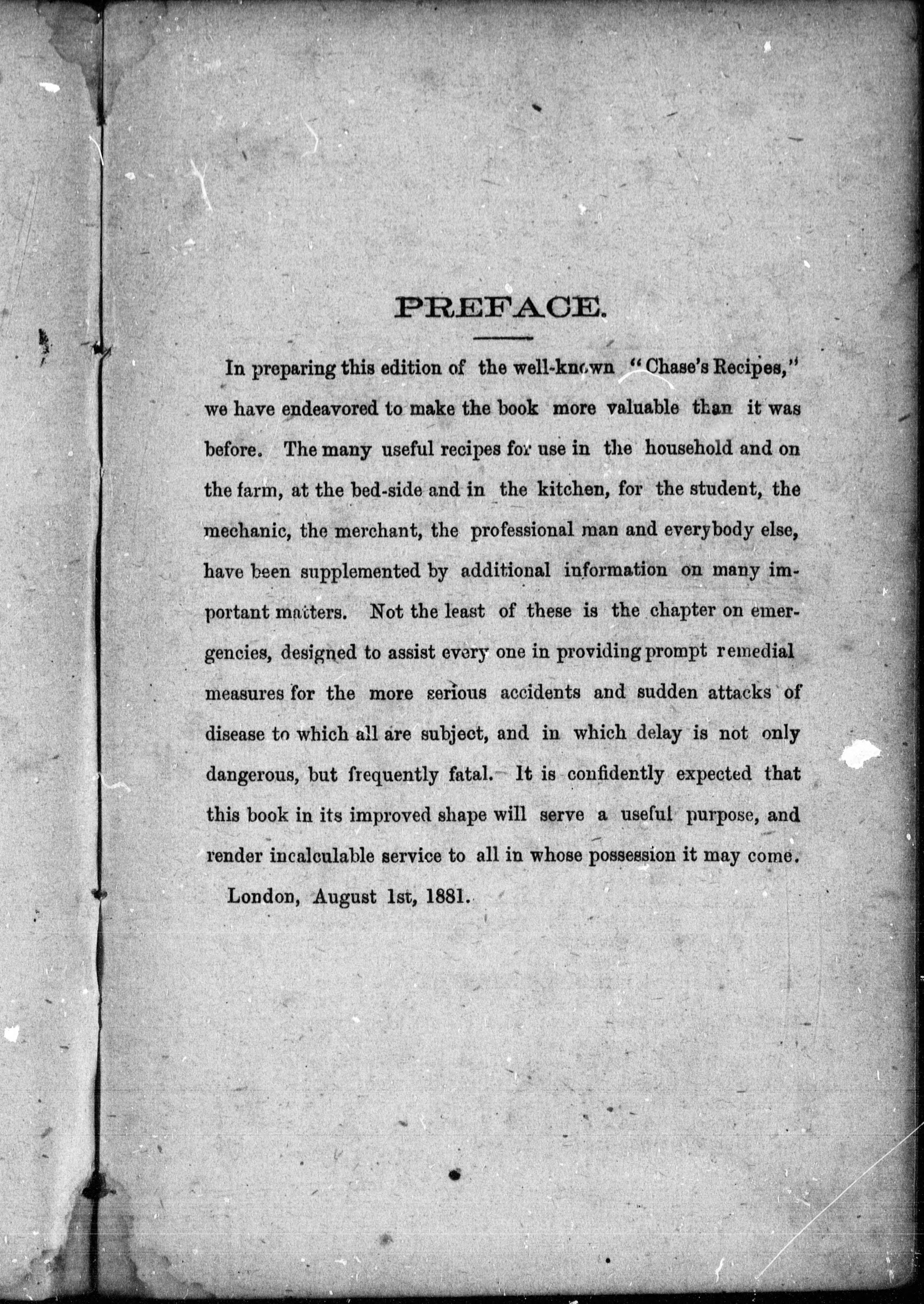 PREFACE.

In preparing this edition of the well-known "Chase's Recipes," we have endeavored to make the book more valuable than it was before. The many useful recipes for use in the household and on the farm, at the bed-side and in the kitchen, for the student, the mechanic, the merchant, the professional man and everybody else, have been supplemented by additional information on many important matters. Not the least of these is the chapter on emergencies, designed to assist every one in providing prompt remedial measures for the more serious accidents and sudden attacks of disease to which all are subject, and in which delay is not only dangerous, but frequently fatal. It is confidently expected that this book in its improved shape will serve a useful purpose, and render incalculable service to all in whose possession it may come.

London, August 1st, 1881.